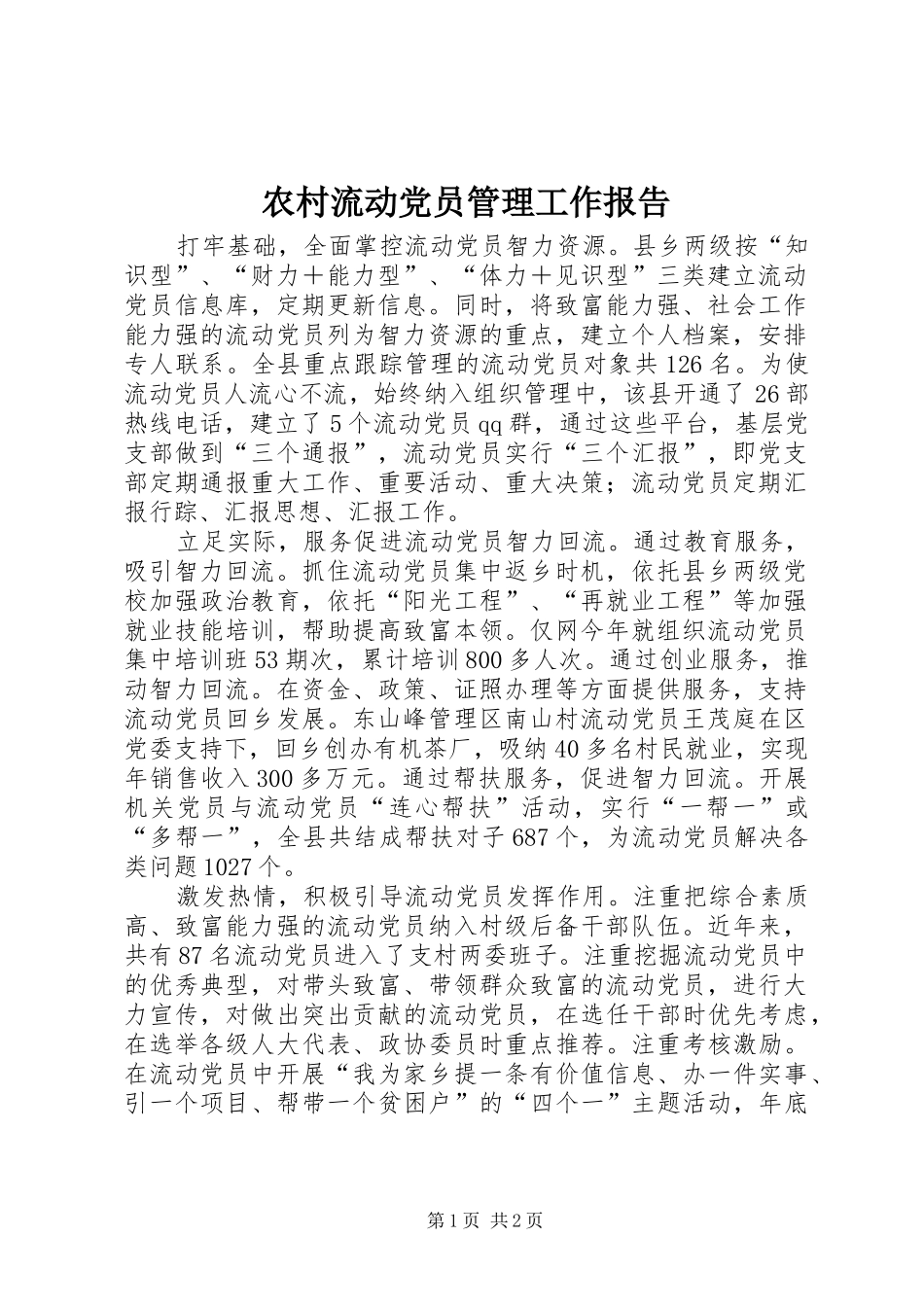 农村流动党员管理工作报告

打牢基础，全面掌控流动党员智力资源。县乡两级按“知识型”、“财力＋能力型”、“体力＋见识型”三类建立流动党员信息库，定期更新信息。同时，将致富能力强、社会工作能力强的流动党员列为智力资源的重点，建立个人档案，安排专人联系。全县重点跟踪管理的流动党员对象共126名。为使流动党员人流心不流，始终纳入组织管理中，该县开通了26部热线电话，建立了5个流动党员qq群，通过这些平台，基层党支部做到“三个通报”，流动党员实行“三个汇报”，即党支部定期通报重大工作、重要活动、重大决策；流动党员定期汇报行踪、汇报思想、汇报工作。

立足实际，服务促进流动党员智力回流。通过教育服务，吸引智力回流。抓住流动党员集中返乡时机，依托县乡两级党校加强政治教育，依托“阳光工程”、“再就业工程”等加强就业技能培训，帮助提高致富本领。仅网今年就组织流动党员集中培训班53期次，累计培训800多人次。通过创业服务，推动智力回流。在资金、政策、证照办理等方面提供服务，支持流动党员回乡发展。东山峰管理区南山村流动党员王茂庭在区党委支持下，回乡创办有机茶厂，吸纳40多名村民就业，实现年销售收入300多万元。通过帮扶服务，促进智力回流。开展机关党员与流动党员“连心帮扶”活动，实行“一帮一”或“多帮一”，全县共结成帮扶对子687个，为流动党员解决各类问题1027个。

激发热情，积极引导流动党员发挥作用。注重把综合素质高、致富能力强的流动党员纳入村级后备干部队伍。近年来，共有87名流动党员进入了支村两委班子。注重挖掘流动党员中的优秀典型，对带头致富、带领群众致富的流动党员，进行大力宣传，对做出突出贡献的流动党员，在选任干部时优先考虑，在选举各级人大代表、政协委员时重点推荐。注重考核激励。在流动党员中开展“我为家乡提一条有价值信息、办一件实事、引一个项目、帮带一个贫困户”的“四个一”主题活动，年底

第1页 共2页